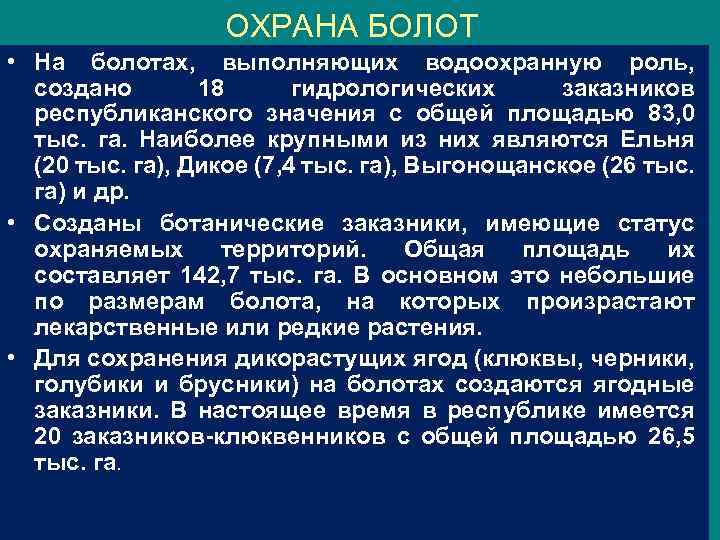 ОХРАНА БОЛОТ

• На болотах, выполняющих водоохранную роль, создано 18 гидрологических заказников республиканского значения с общей площадью 83,0 тыс. га. Наиболее крупными из них являются Ельня (20 тыс. га), Дикое (7,4 тыс. га), Выгонощанское (26 тыс. га) и др.

• Созданы ботанические заказники, имеющие статус охраняемых территорий. Общая площадь их составляет 142,7 тыс. га. В основном это небольшие по размерам болота, на которых произрастают лекарственные или редкие растения.

• Для сохранения дикорастущих ягод (клюквы, черники, голубики и брусники) на болотах создаются ягодные заказники. В настоящее время в республике имеется 20 заказников-клюквенников с общей площадью 26,5 тыс. га.